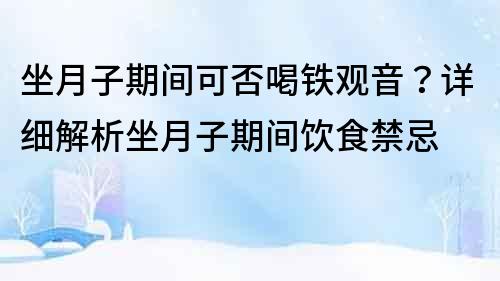 坐月子期间可否喝铁观音？详细解析坐月子期间饮食禁忌